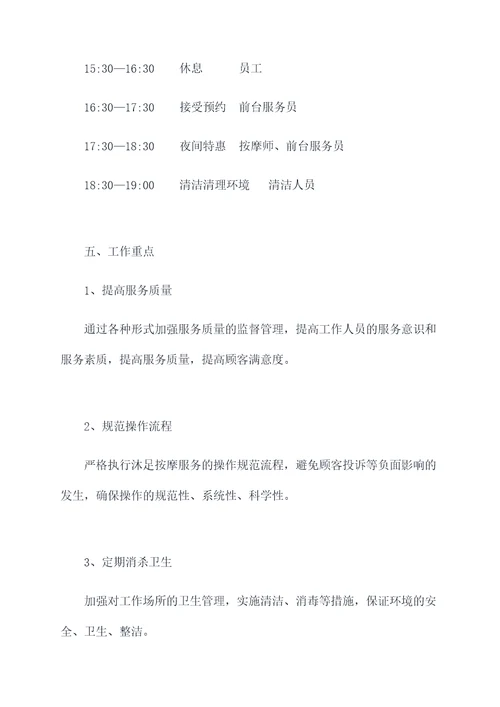 15:30—16:30　　休息　　　员工

16:30—17:30　　接受预约　前台服务员

17:30—18:30　　夜间特惠　按摩师、前台服务员

18:30—19:00　　清洁清理环境　　清洁人员

五、工作重点

1、提高服务质量

通过各种形式加强服务质量的监督管理，提高工作人员的服务意识和服务素质，提高服务质量，提高顾客满意度。

2、规范操作流程

严格执行沐足按摩服务的操作规范流程，避免顾客投诉等负面影响的发生，确保操作的规范性、系统性、科学性。

3、定期消杀卫生

加强对工作场所的卫生管理，实施清洁、消毒等措施，保证环境的安全、卫生、整洁。